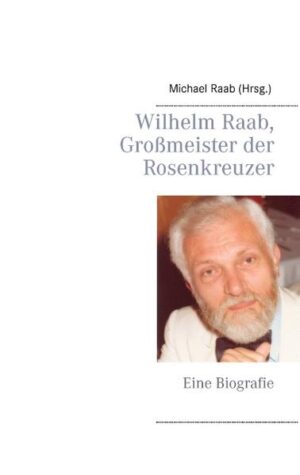 Michael Raab (Hrsg.)

Wilhelm Raab, Großmeister der Rosenkreuzer

Eine Biografie